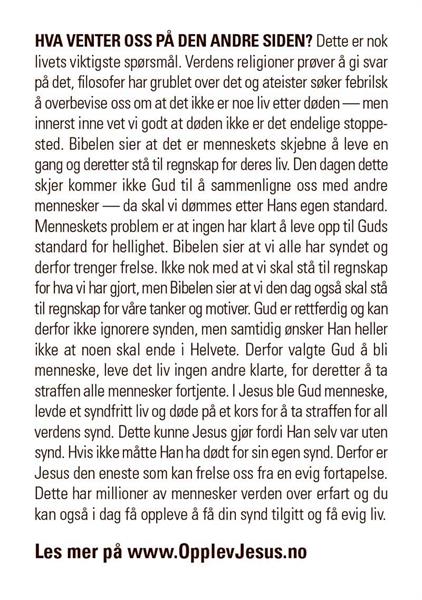 HVA VENTER OSS PÅ DEN ANDRE SIDEN? Dette er nok livets viktigste spørsmål. Verdens religioner prøver å gi svar på det, filosofer har grublet over det og ateister søker febrilsk å overbevise oss om at det ikke er noe liv etter døden — men innerst inne vet vi godt at døden ikke er det endelige stoppested. Bibelen sier at det er menneskets skjebne å leve en gang og deretter stå til regnskap for deres liv. Den dagen dette skjer kommer ikke Gud til å sammenligne oss med andre mennesker — da skal vi dømmes etter Hans egen standard. Menneskets problem er at ingen har klart å leve opp til Guds standard for hellighet. Bibelen sier at vi alle har syndet og derfor trenger frelse. Ikke nok med at vi skal stå til regnskap for hva vi har gjort, men Bibelen sier at vi den dag også skal stå til regnskap for våre tanker og motiver. Gud er rettferdig og kan derfor ikke ignorere synden, men samtidig ønsker Han heller ikke at noen skal ende i Helvete. Derfor valgte Gud å bli menneske, leve det liv ingen andre klarte, for deretter å ta straffen alle mennesker fortjente. I Jesus ble Gud menneske, levde et syndfritt liv og døde på et kors for å ta straffen for all verdens synd. Dette kunne Jesus gjør fordi Han selv var uten synd. Hvis ikke måtte Han ha dødt for sin egen synd. Derfor er Jesus den eneste som kan frelse oss fra en evig fortapelse. Dette har millioner av mennesker verden over erfart og du kan også i dag få oppleve å få din synd tilgitt og få evig liv.

Les mer på www.OpplevJesus.no